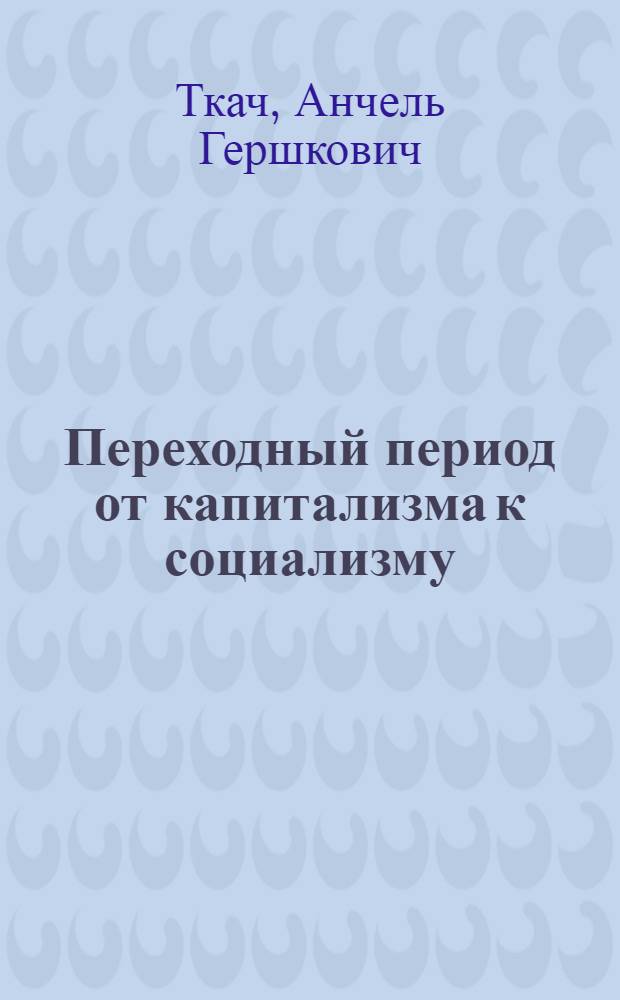 Ткач, Анчель Гершкович

Переходный период от капитализма к социализму